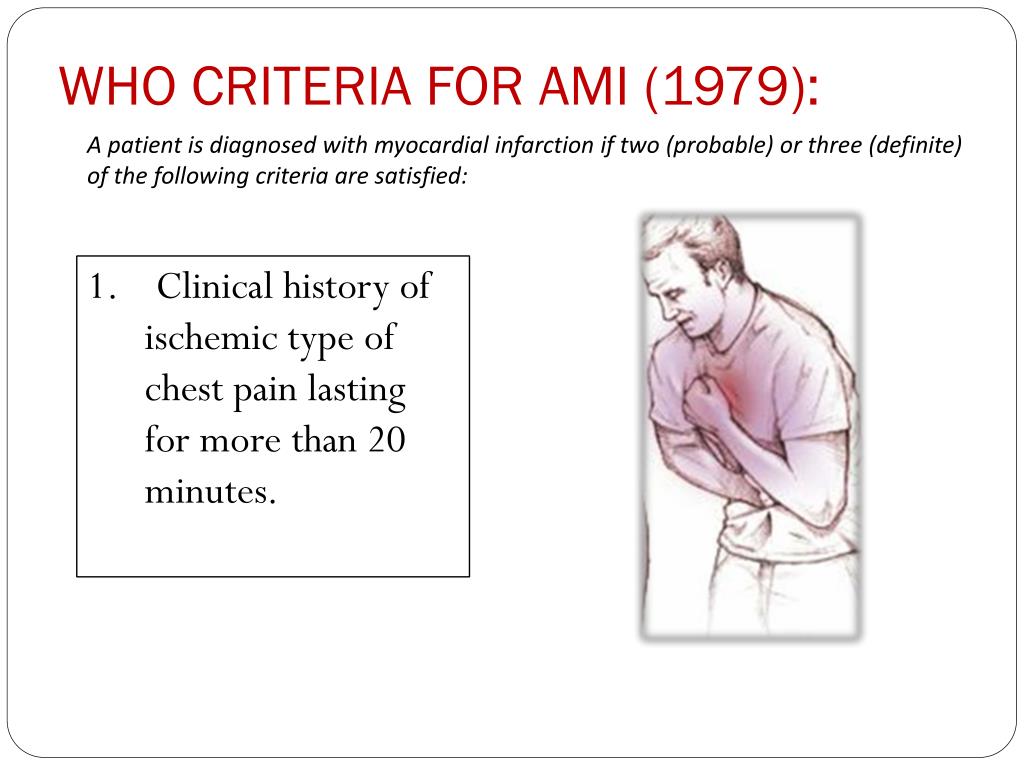 WHO CRITERIA FOR AMI (1979):

A patient is diagnosed with myocardial infarction if two (probable) or three (definite) of the following criteria are satisfied:

1. Clinical history of ischemic type of chest pain lasting for more than 20 minutes.